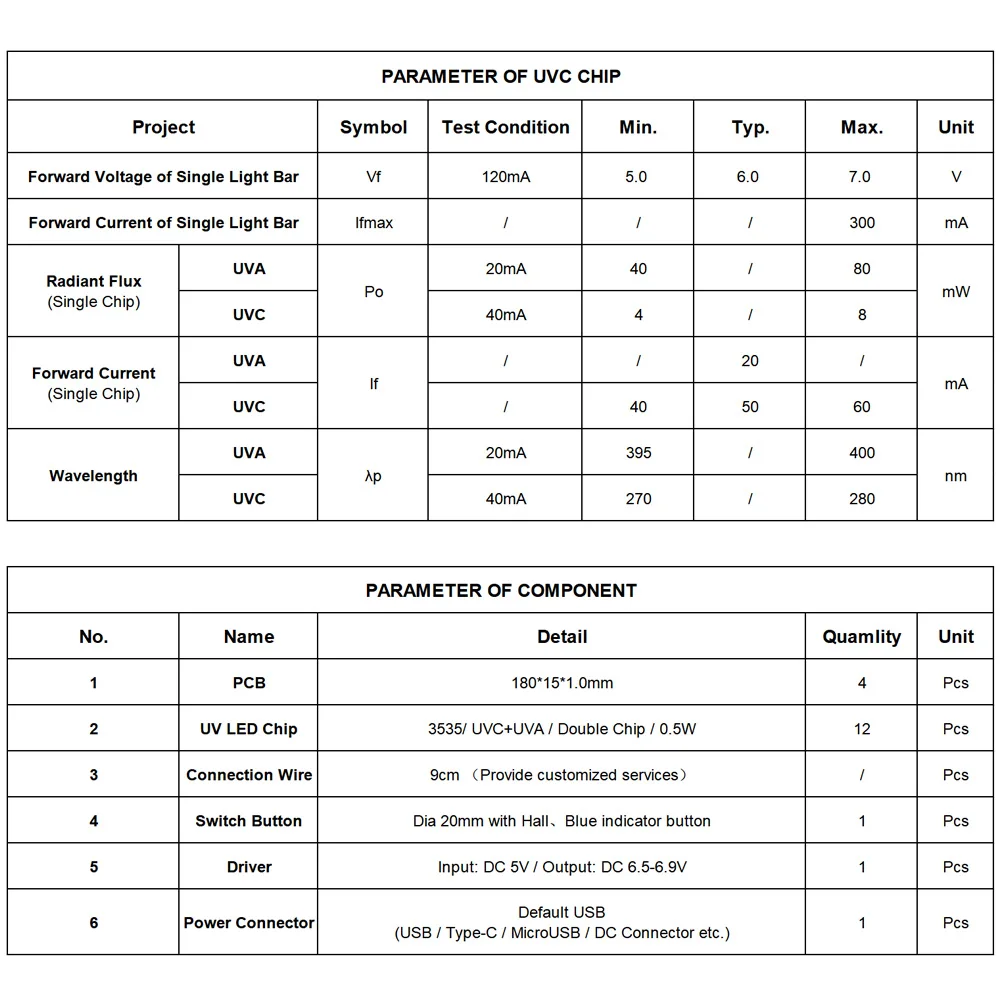 PARAMETER OF UVC CHIP

| Project | | Symbol | Test Condition | Min. | Typ. | Max. | Unit |
|---|---|---|---|---|---|---|---|
| Forward Voltage of Single Light Bar | | Vf | 120mA | 5.0 | 6.0 | 7.0 | V |
| Forward Current of Single Light Bar | | Ifmax | / | / | / | 300 | mA |
| Radiant Flux (Single Chip) | UVA | Po | 20mA | 40 | / | 80 | mW |
| | UVC | | 40mA | 4 | / | 8 | |
| Forward Current (Single Chip) | UVA | If | / | / | 20 | / | mA |
| | UVC | | / | 40 | 50 | 60 | |
| Wavelength | UVA | λp | 20mA | 395 | / | 400 | nm |
| | UVC | | 40mA | 270 | / | 280 | |

PARAMETER OF COMPONENT

| No. | Name | Detail | Quamlity | Unit |
|---|---|---|---|---|
| 1 | PCB | 180*15*1.0mm | 4 | Pcs |
| 2 | UV LED Chip | 3535/ UVC+UVA / Double Chip / 0.5W | 12 | Pcs |
| 3 | Connection Wire | 9cm （Provide customized services） | / | Pcs |
| 4 | Switch Button | Dia 20mm with Hall、Blue indicator button | 1 | Pcs |
| 5 | Driver | Input: DC 5V / Output: DC 6.5-6.9V | 1 | Pcs |
| 6 | Power Connector | Default USB (USB / Type-C / MicroUSB / DC Connector etc.) | 1 | Pcs |